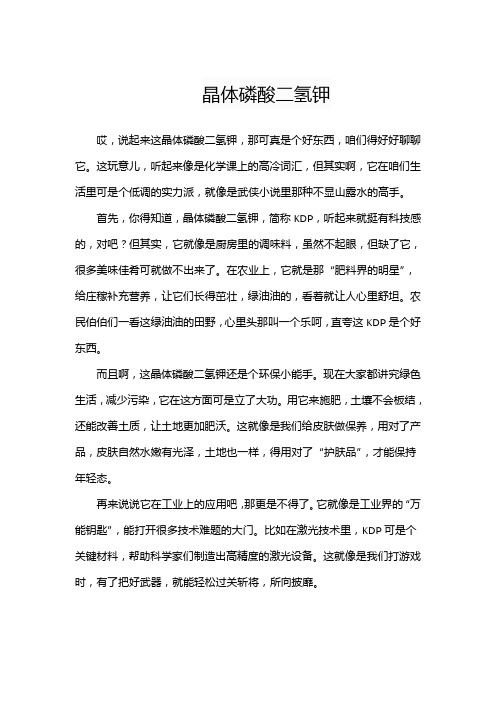 晶体磷酸二氢钾

哎，说起来这晶体磷酸二氢钾，那可真是个好东西，咱们得好好聊聊它。这玩意儿，听起来像是化学课上的高冷词汇，但其实啊，它在咱们生活里可是个低调的实力派，就像是武侠小说里那种不显山露水的高手。

首先，你得知道，晶体磷酸二氢钾，简称 KDP，听起来就挺有科技感的，对吧？但其实，它就像是厨房里的调味料，虽然不起眼，但缺了它，很多美味佳肴可就做不出来了。在农业上，它就是那“肥料界的明星”，给庄稼补充营养，让它们长得茁壮，绿油油的，看着就让人心里舒坦。农民伯伯们一看这绿油油的田野，心里头那叫一个乐呵，直夸这 KDP 是个好东西。

而且啊，这晶体磷酸二氢钾还是个环保小能手。现在大家都讲究绿色生活，减少污染，它在这方面可是立了大功。用它来施肥，土壤不会板结，还能改善土质，让土地更加肥沃。这就像是我们给皮肤做保养，用对了产品，皮肤自然水嫩有光泽，土地也一样，得用对了“护肤品”，才能保持年轻态。

再来说说它在工业上的应用吧，那更是不得了。它就像是工业界的“万能钥匙”，能打开很多技术难题的大门。比如在激光技术里，KDP 可是个关键材料，帮助科学家们制造出高精度的激光设备。这就像是我们打游戏时，有了把好武器，就能轻松过关斩将，所向披靡。